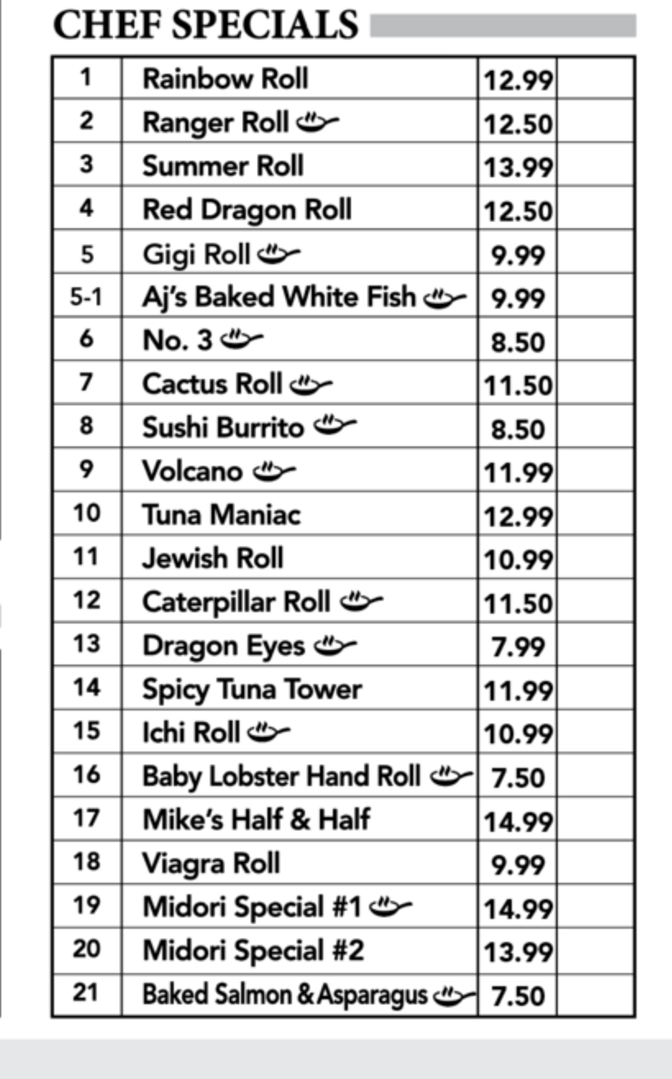 CHEF SPECIALS

| 1 | Rainbow Roll | 12.99 | |
|---|---|---|---|
| 2 | Ranger Roll | 12.50 | |
| 3 | Summer Roll | 13.99 | |
| 4 | Red Dragon Roll | 12.50 | |
| 5 | Gigi Roll | 9.99 | |
| 5-1 | Aj's Baked White Fish | 9.99 | |
| 6 | No. 3 | 8.50 | |
| 7 | Cactus Roll | 11.50 | |
| 8 | Sushi Burrito | 8.50 | |
| 9 | Volcano | 11.99 | |
| 10 | Tuna Maniac | 12.99 | |
| 11 | Jewish Roll | 10.99 | |
| 12 | Caterpillar Roll | 11.50 | |
| 13 | Dragon Eyes | 7.99 | |
| 14 | Spicy Tuna Tower | 11.99 | |
| 15 | Ichi Roll | 10.99 | |
| 16 | Baby Lobster Hand Roll | 7.50 | |
| 17 | Mike's Half & Half | 14.99 | |
| 18 | Viagra Roll | 9.99 | |
| 19 | Midori Special #1 | 14.99 | |
| 20 | Midori Special #2 | 13.99 | |
| 21 | Baked Salmon & Asparagus | 7.50 | |